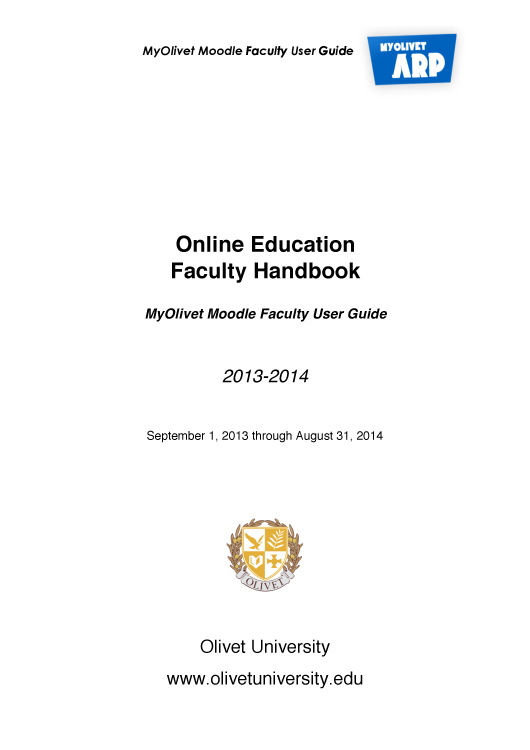 MyOlivet Moodle Faculty User Guide

MYOLIVET
ARP

Online Education
Faculty Handbook

MyOlivet Moodle Faculty User Guide

2013-2014

September 1, 2013 through August 31, 2014

OLIVET

Olivet University

www.olivetuniversity.edu